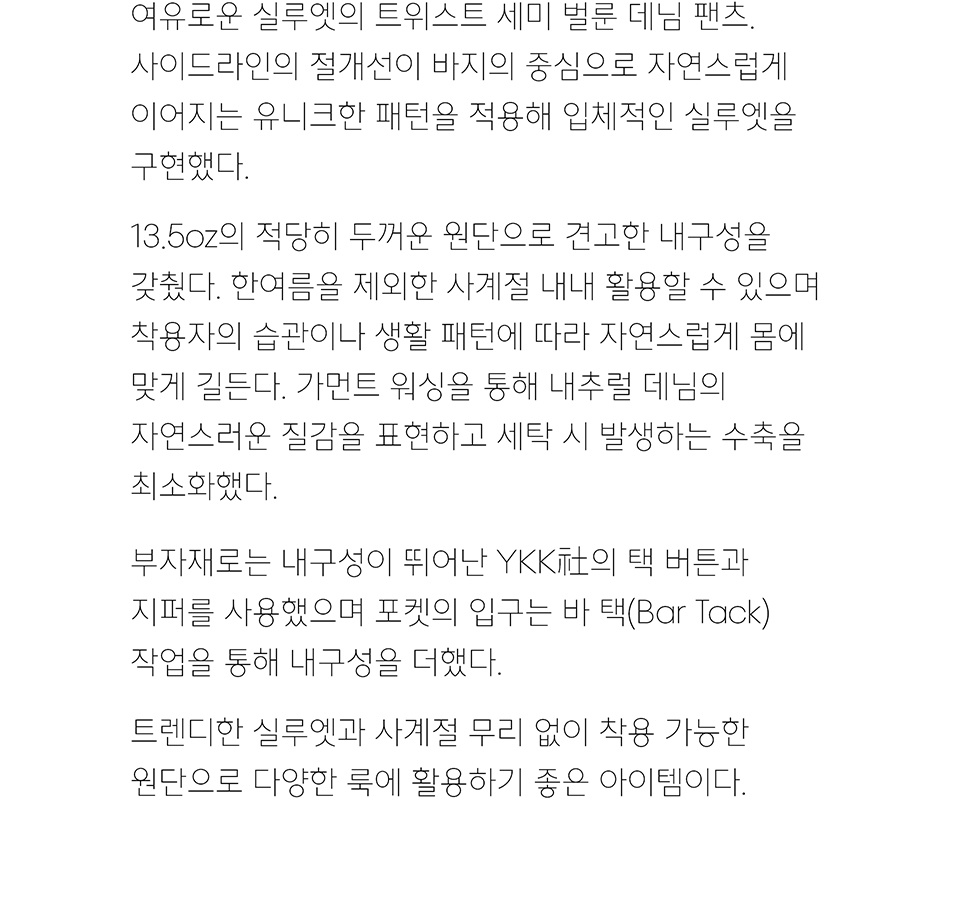 여유로운 실루엣의 트위스트 세미 벌룬 데님 팬츠. 사이드라인의 절개선이 바지의 중심으로 자연스럽게 이어지는 유니크한 패턴을 적용해 입체적인 실루엣을 구현했다.

13.5oz의 적당히 두꺼운 원단으로 견고한 내구성을 갖췄다. 한여름을 제외한 사계절 내내 활용할 수 있으며 착용자의 습관이나 생활 패턴에 따라 자연스럽게 몸에 맞게 길든다. 가먼트 워싱을 통해 내추럴 데님의 자연스러운 질감을 표현하고 세탁 시 발생하는 수축을 최소화했다.

부자재로는 내구성이 뛰어난 YKK社의 택 버튼과 지퍼를 사용했으며 포켓의 입구는 바 택(Bar Tack) 작업을 통해 내구성을 더했다.

트렌디한 실루엣과 사계절 무리 없이 착용 가능한 원단으로 다양한 룩에 활용하기 좋은 아이템이다.